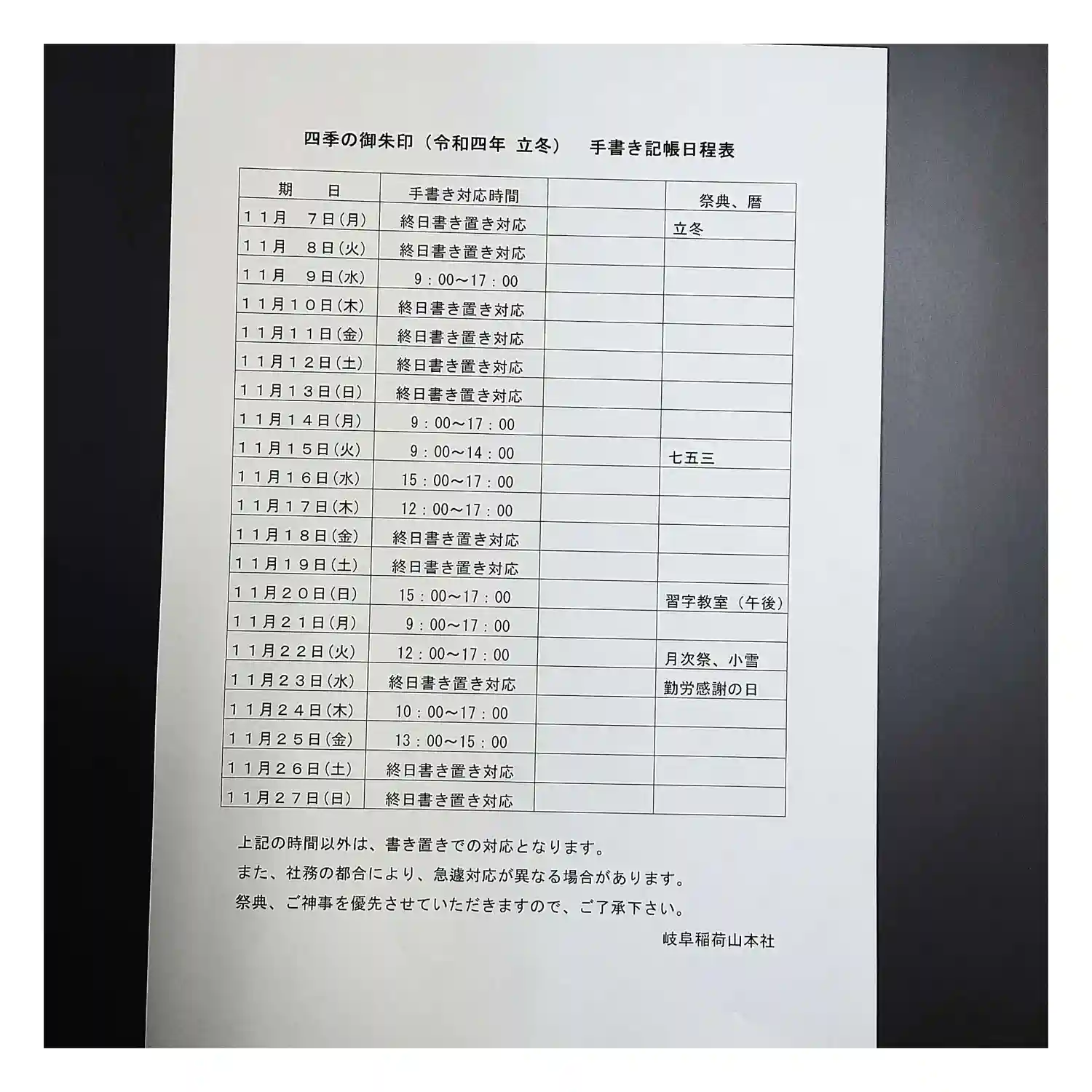 四季の御朱印（令和四年 立冬） 手書き記帳日程表

| 期　日 | 手書き対応時間 | | 祭典、暦 |
|---|---|---|---|
| １１月　７日(月) | 終日書き置き対応 | | 立冬 |
| １１月　８日(火) | 終日書き置き対応 | | |
| １１月　９日(水) | 9：00～17：00 | | |
| １１月１０日(木) | 終日書き置き対応 | | |
| １１月１１日(金) | 終日書き置き対応 | | |
| １１月１２日(土) | 終日書き置き対応 | | |
| １１月１３日(日) | 終日書き置き対応 | | |
| １１月１４日(月) | 9：00～17：00 | | |
| １１月１５日(火) | 9：00～14：00 | | 七五三 |
| １１月１６日(水) | 15：00～17：00 | | |
| １１月１７日(木) | 12：00～17：00 | | |
| １１月１８日(金) | 終日書き置き対応 | | |
| １１月１９日(土) | 終日書き置き対応 | | |
| １１月２０日(日) | 15：00～17：00 | | 習字教室（午後） |
| １１月２１日(月) | 9：00～17：00 | | |
| １１月２２日(火) | 12：00～17：00 | | 月次祭、小雪 |
| １１月２３日(水) | 終日書き置き対応 | | 勤労感謝の日 |
| １１月２４日(木) | 10：00～17：00 | | |
| １１月２５日(金) | 13：00～15：00 | | |
| １１月２６日(土) | 終日書き置き対応 | | |
| １１月２７日(日) | 終日書き置き対応 | | |

上記の時間以外は、書き置きでの対応となります。
また、社務の都合により、急遽対応が異なる場合があります。
祭典、ご神事を優先させていただきますので、ご了承下さい。

岐阜稲荷山本社